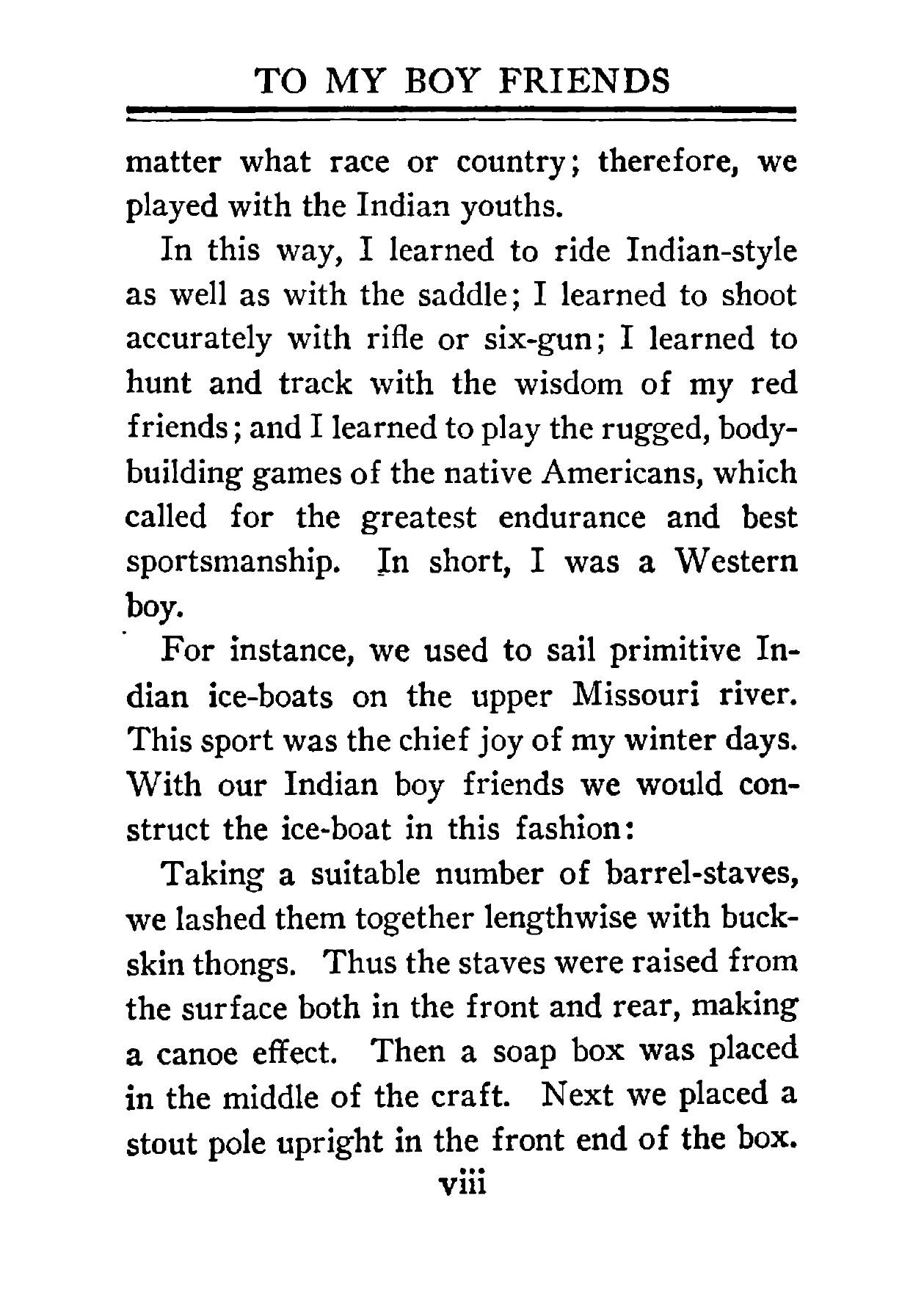 TO MY BOY FRIENDS

matter what race or country; therefore, we played with the Indian youths.

In this way, I learned to ride Indian-style as well as with the saddle; I learned to shoot accurately with rifle or six-gun; I learned to hunt and track with the wisdom of my red friends; and I learned to play the rugged, body-building games of the native Americans, which called for the greatest endurance and best sportsmanship. In short, I was a Western boy.

For instance, we used to sail primitive Indian ice-boats on the upper Missouri river. This sport was the chief joy of my winter days. With our Indian boy friends we would construct the ice-boat in this fashion:

Taking a suitable number of barrel-staves, we lashed them together lengthwise with buckskin thongs. Thus the staves were raised from the surface both in the front and rear, making a canoe effect. Then a soap box was placed in the middle of the craft. Next we placed a stout pole upright in the front end of the box.

viii